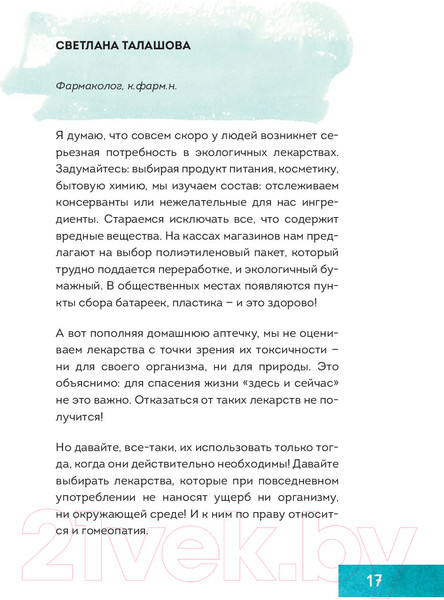 СВЕТЛАНА ТАЛАШОВА

Фармаколог, к.фарм.н.

Я думаю, что совсем скоро у людей возникнет серьезная потребность в экологичных лекарствах. Задумайтесь: выбирая продукт питания, косметику, бытовую химию, мы изучаем состав: отслеживаем консерванты или нежелательные для нас ингредиенты. Стараемся исключать все, что содержит вредные вещества. На кассах магазинов нам предлагают на выбор полиэтиленовый пакет, который трудно поддается переработке, и экологичный бумажный. В общественных местах появляются пункты сбора батареек, пластика – и это здорово!

А вот пополняя домашнюю аптечку, мы не оцениваем лекарства с точки зрения их токсичности – ни для своего организма, ни для природы. Это объяснимо: для спасения жизни «здесь и сейчас» не это важно. Отказаться от таких лекарств не получится!

Но давайте, все-таки, их использовать только тогда, когда они действительно необходимы! Давайте выбирать лекарства, которые при повседневном употреблении не наносят ущерб ни организму, ни окружающей среде! И к ним по праву относится и гомеопатия.

21vek.by

17